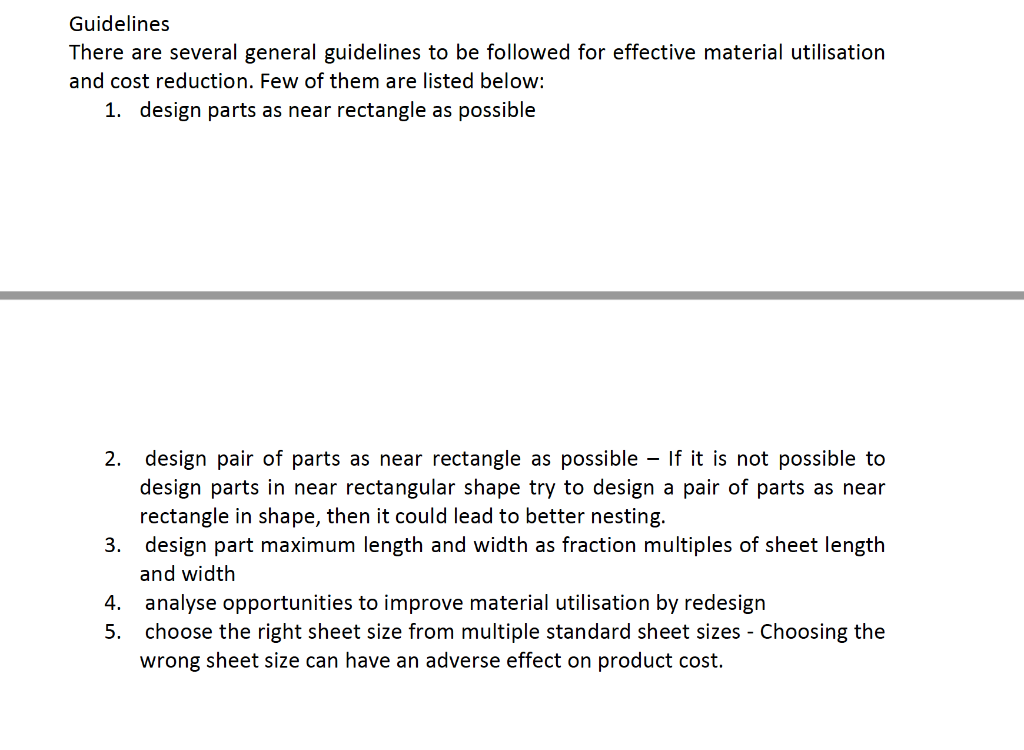 Guidelines

There are several general guidelines to be followed for effective material utilisation and cost reduction. Few of them are listed below:

1. design parts as near rectangle as possible

2. design pair of parts as near rectangle as possible – If it is not possible to design parts in near rectangular shape try to design a pair of parts as near rectangle in shape, then it could lead to better nesting.
3. design part maximum length and width as fraction multiples of sheet length and width
4. analyse opportunities to improve material utilisation by redesign
5. choose the right sheet size from multiple standard sheet sizes - Choosing the wrong sheet size can have an adverse effect on product cost.